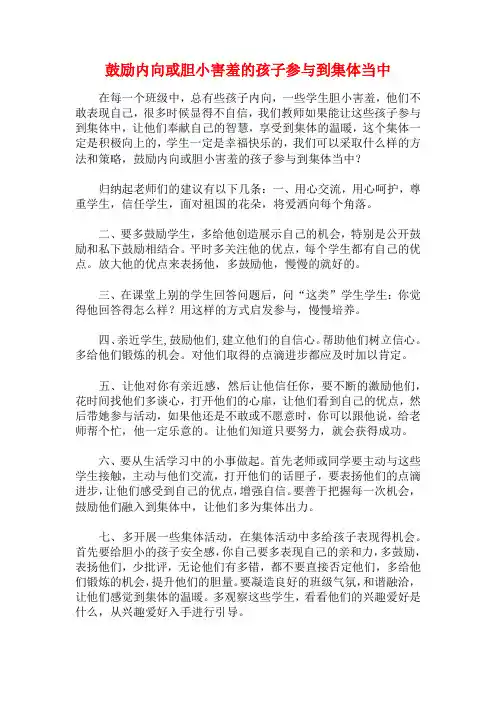 鼓励内向或胆小害羞的孩子参与到集体当中

在每一个班级中，总有些孩子内向，一些学生胆小害羞，他们不敢表现自己，很多时候显得不自信，我们教师如果能让这些孩子参与到集体中，让他们奉献自己的智慧，享受到集体的温暖，这个集体一定是积极向上的，学生一定是幸福快乐的，我们可以采取什么样的方法和策略，鼓励内向或胆小害羞的孩子参与到集体当中？

归纳起老师们的建议有以下几条：一、用心交流，用心呵护，尊重学生，信任学生，面对祖国的花朵，将爱洒向每个角落。

二、要多鼓励学生，多给他创造展示自己的机会，特别是公开鼓励和私下鼓励相结合。平时多关注他的优点，每个学生都有自己的优点。放大他的优点来表扬他，多鼓励他，慢慢的就好的。

三、在课堂上别的学生回答问题后，问“这类”学生学生：你觉得他回答得怎么样？用这样的方式启发参与，慢慢培养。

四、亲近学生,鼓励他们,建立他们的自信心。帮助他们树立信心。多给他们锻炼的机会。对他们取得的点滴进步都应及时加以肯定。

五、让他对你有亲近感，然后让他信任你，要不断的激励他们，花时间找他们多谈心，打开他们的心扉，让他们看到自己的优点，然后带她参与活动，如果他还是不敢或不愿意时，你可以跟他说，给老师帮个忙，他一定乐意的。让他们知道只要努力，就会获得成功。

六、要从生活学习中的小事做起。首先老师或同学要主动与这些学生接触，主动与他们交流，打开他们的话匣子，要表扬他们的点滴进步，让他们感受到自己的优点，增强自信。要善于把握每一次机会，鼓励他们融入到集体中，让他们多为集体出力。

七、多开展一些集体活动，在集体活动中多给孩子表现得机会。首先要给胆小的孩子安全感，你自己要多表现自己的亲和力，多鼓励，表扬他们，少批评，无论他们有多错，都不要直接否定他们，多给他们锻炼的机会，提升他们的胆量。要凝造良好的班级气氛，和谐融洽，让他们感觉到集体的温暖。多观察这些学生，看看他们的兴趣爱好是什么，从兴趣爱好入手进行引导。